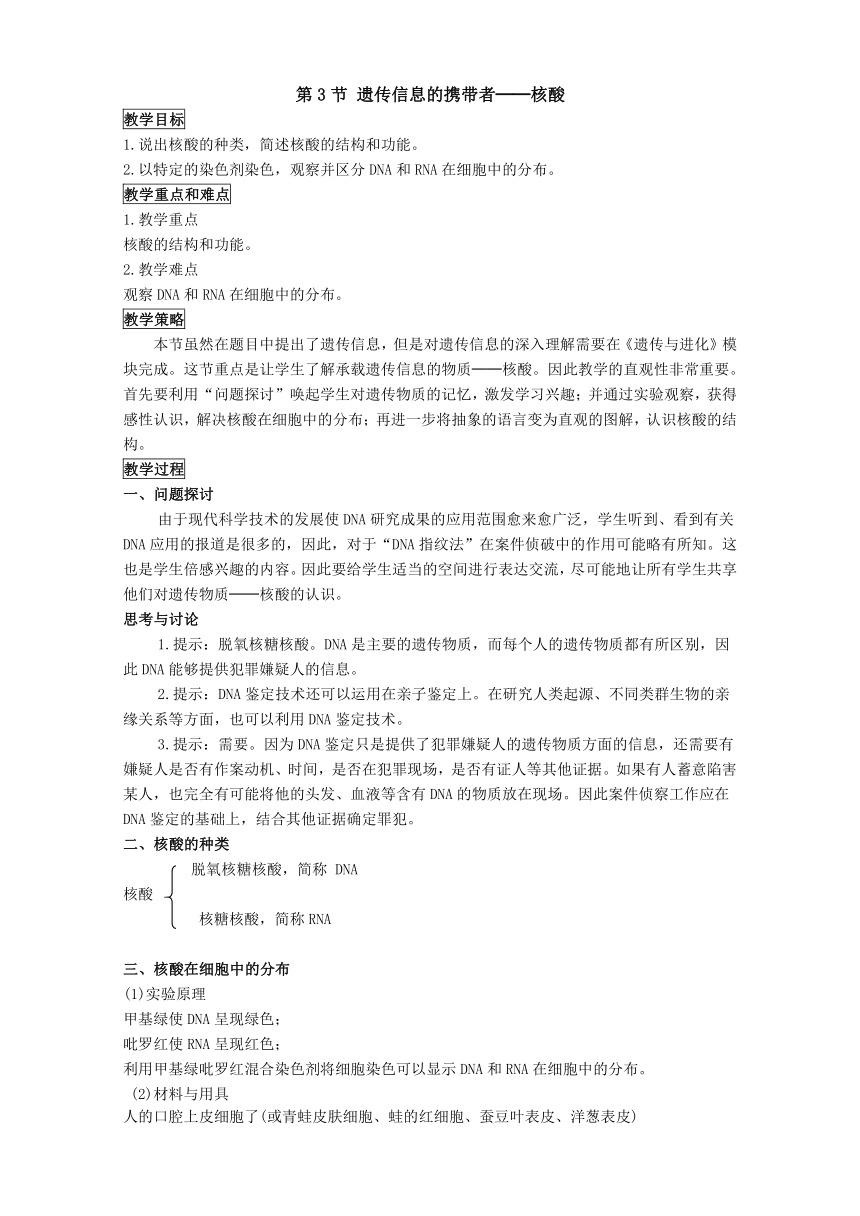 第 3 节 遗传信息的携带者——核酸

教学目标

1.说出核酸的种类，简述核酸的结构和功能。
2.以特定的染色剂染色，观察并区分 DNA 和 RNA 在细胞中的分布。

教学重点和难点

1.教学重点
核酸的结构和功能。
2.教学难点
观察 DNA 和 RNA 在细胞中的分布。

教学策略

本节虽然在题目中提出了遗传信息，但是对遗传信息的深入理解需要在《遗传与进化》模块完成。这节重点是让学生了解承载遗传信息的物质——核酸。因此教学的直观性非常重要。首先要利用“问题探讨”唤起学生对遗传物质的记忆，激发学习兴趣；并通过实验观察，获得感性认识，解决核酸在细胞中的分布；再进一步将抽象的语言变为直观的图解，认识核酸的结构。

教学过程

一、问题探讨

由于现代科学技术的发展使 DNA 研究成果的应用范围愈来愈广泛，学生听到、看到有关 DNA 应用的报道是很多的，因此，对于“DNA 指纹法”在案件侦破中的作用可能略有所知。这也是学生倍感兴趣的内容。因此要给学生适当的空间进行表达交流，尽可能地让所有学生共享他们对遗传物质——核酸的认识。

思考与讨论

1.提示：脱氧核糖核酸。DNA 是主要的遗传物质，而每个人的遗传物质都有所区别，因此 DNA 能够提供犯罪嫌疑人的信息。

2.提示：DNA 鉴定技术还可以运用在亲子鉴定上。在研究人类起源、不同类群生物的亲缘关系等方面，也可以利用 DNA 鉴定技术。

3.提示：需要。因为 DNA 鉴定只是提供了犯罪嫌疑人的遗传物质方面的信息，还需要有嫌疑人是否有作案动机、时间，是否在犯罪现场，是否有证人等其他证据。如果有人蓄意陷害某人，也完全有可能将他的头发、血液等含有 DNA 的物质放在现场。因此案件侦察工作应在 DNA 鉴定的基础上，结合其他证据确定罪犯。

二、核酸的种类

核酸 脱氧核糖核酸，简称 DNA
核糖核酸，简称 RNA

三、核酸在细胞中的分布

(1)实验原理
甲基绿使 DNA 呈现绿色；
吡罗红使 RNA 呈现红色；
利用甲基绿吡罗红混合染色剂将细胞染色可以显示 DNA 和 RNA 在细胞中的分布。
(2)材料与用具
人的口腔上皮细胞了(或青蛙皮肤细胞、蛙的红细胞、蚕豆叶表皮、洋葱表皮)